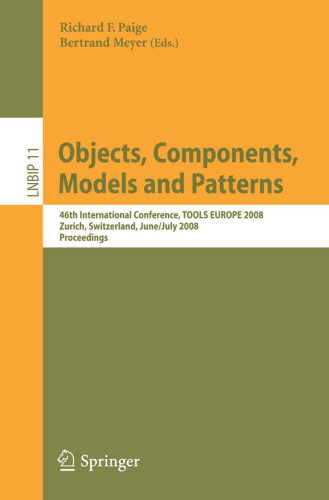 Richard F. Paige
Bertrand Meyer (Eds.)

LNBIP 11

Objects, Components, Models and Patterns

46th International Conference, TOOLS EUROPE 2008
Zurich, Switzerland, June/July 2008
Proceedings

Springer